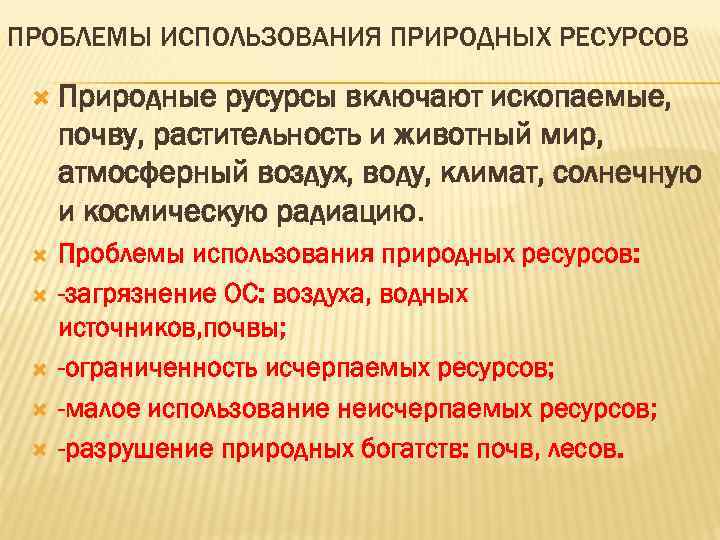 ПРОБЛЕМЫ ИСПОЛЬЗОВАНИЯ ПРИРОДНЫХ РЕСУРСОВ

Природные русурсы включают ископаемые, почву, растительность и животный мир, атмосферный воздух, воду, климат, солнечную и космическую радиацию.

Проблемы использования природных ресурсов:

-загрязнение ОС: воздуха, водных источников,почвы;

-ограниченность исчерпаемых ресурсов;

-малое использование неисчерпаемых ресурсов;

-разрушение природных богатств: почв, лесов.